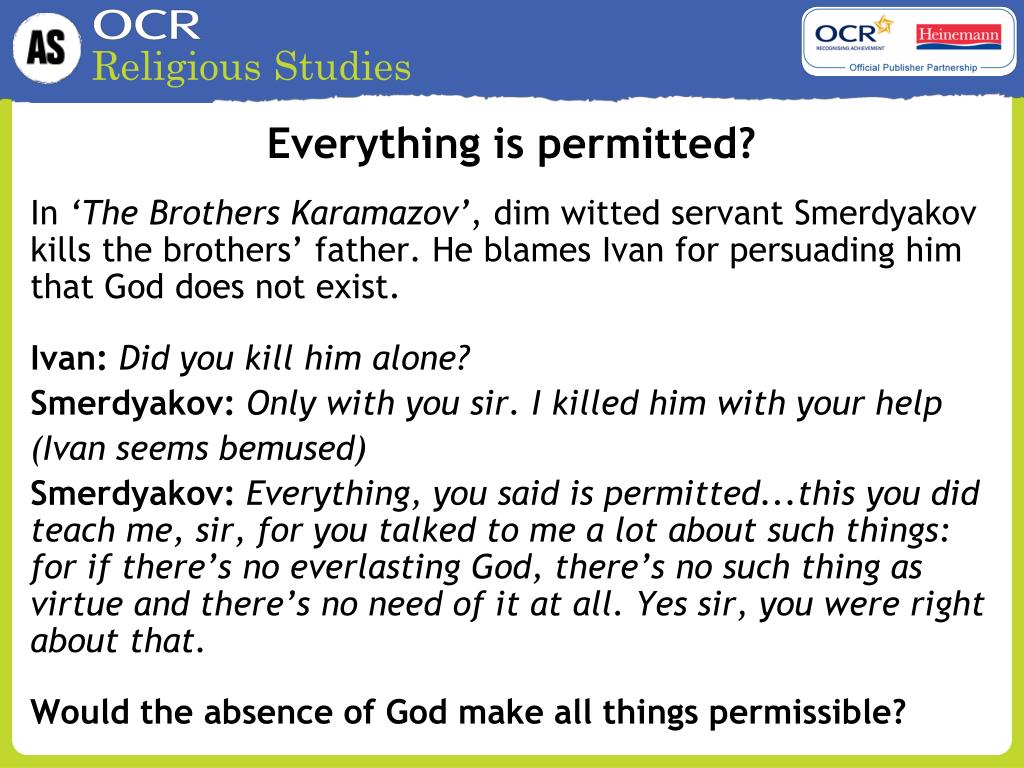 AS OCR
Religious Studies

OCR RECOGNISING ACHIEVEMENT Heinemann
Official Publisher Partnership

Everything is permitted?

In ‘The Brothers Karamazov’, dim witted servant Smerdyakov kills the brothers’ father. He blames Ivan for persuading him that God does not exist.

Ivan: Did you kill him alone?

Smerdyakov: Only with you sir. I killed him with your help

(Ivan seems bemused)

Smerdyakov: Everything, you said is permitted...this you did teach me, sir, for you talked to me a lot about such things: for if there’s no everlasting God, there’s no such thing as virtue and there’s no need of it at all. Yes sir, you were right about that.

Would the absence of God make all things permissible?